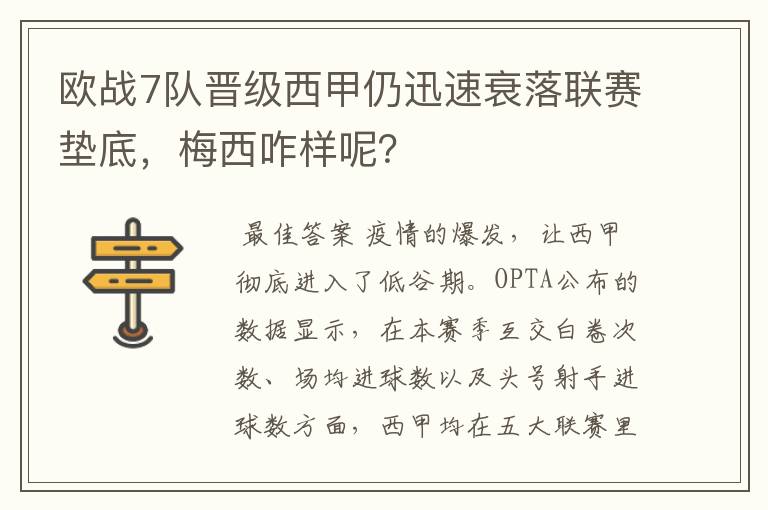 欧战7队晋级西甲仍迅速衰落联赛垫底，梅西咋样呢?

最佳答案 疫情的爆发，让西甲彻底进入了低谷期。OPTA公布的数据显示，在本赛季互交白卷次数、场均进球数以及头号射手进球数方面，西甲均在五大联赛里